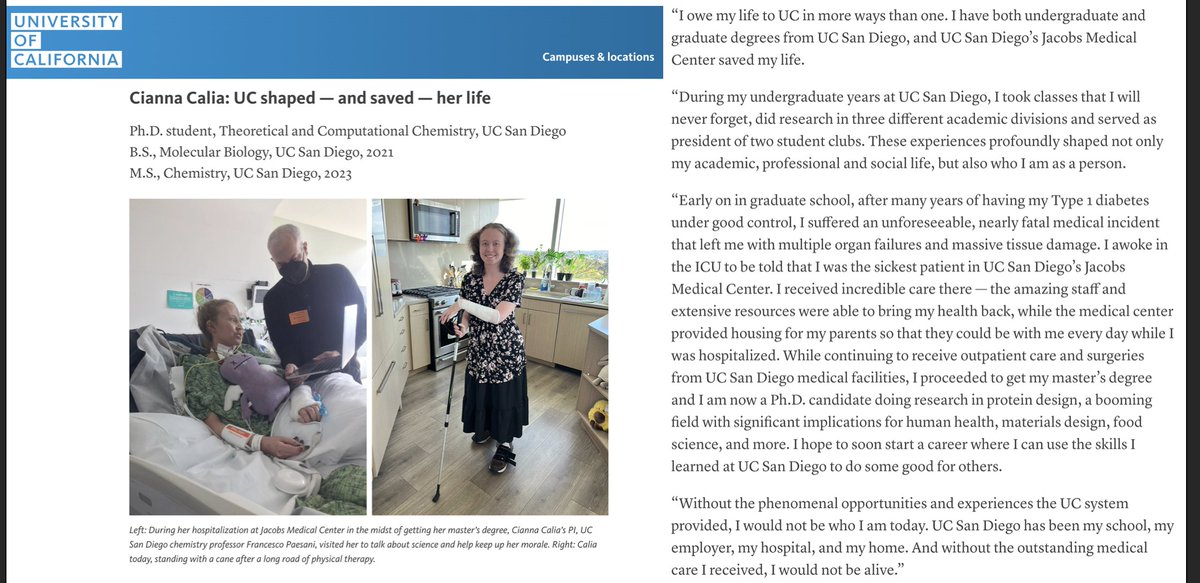 UNIVERSITY OF CALIFORNIA

Campuses & locations

Cianna Calia: UC shaped — and saved — her life

Ph.D. student, Theoretical and Computational Chemistry, UC San Diego
B.S., Molecular Biology, UC San Diego, 2021
M.S., Chemistry, UC San Diego, 2023

Left: During her hospitalization at Jacobs Medical Center in the midst of getting her master's degree, Cianna Calia's PI, UC San Diego chemistry professor Francesco Paesani, visited her to talk about science and help keep up her morale. Right: Calia today, standing with a cane after a long road of physical therapy.

"I owe my life to UC in more ways than one. I have both undergraduate and graduate degrees from UC San Diego, and UC San Diego's Jacobs Medical Center saved my life.

"During my undergraduate years at UC San Diego, I took classes that I will never forget, did research in three different academic divisions and served as president of two student clubs. These experiences profoundly shaped not only my academic, professional and social life, but also who I am as a person.

"Early on in graduate school, after many years of having my Type 1 diabetes under good control, I suffered an unforeseeable, nearly fatal medical incident that left me with multiple organ failures and massive tissue damage. I awoke in the ICU to be told that I was the sickest patient in UC San Diego's Jacobs Medical Center. I received incredible care there — the amazing staff and extensive resources were able to bring my health back, while the medical center provided housing for my parents so that they could be with me every day while I was hospitalized. While continuing to receive outpatient care and surgeries from UC San Diego medical facilities, I proceeded to get my master's degree and I am now a Ph.D. candidate doing research in protein design, a booming field with significant implications for human health, materials design, food science, and more. I hope to soon start a career where I can use the skills I learned at UC San Diego to do some good for others.

"Without the phenomenal opportunities and experiences the UC system provided, I would not be who I am today. UC San Diego has been my school, my employer, my hospital, and my home. And without the outstanding medical care I received, I would not be alive."